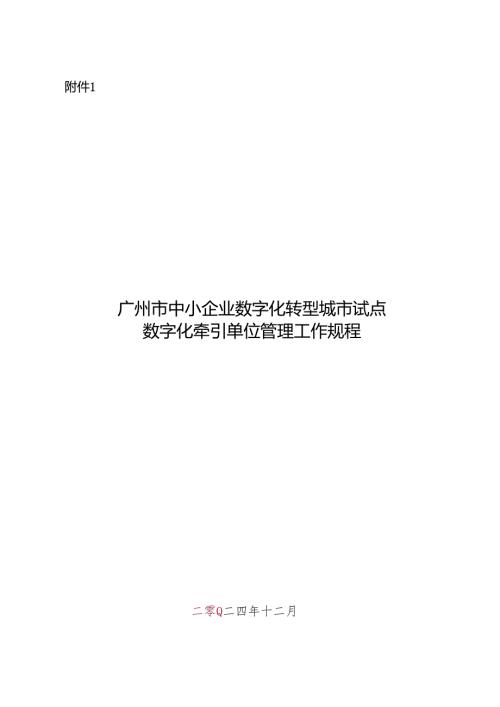 附件1

广州市中小企业数字化转型城市试点
数字化牵引单位管理工作规程

二零Q二四年十二月